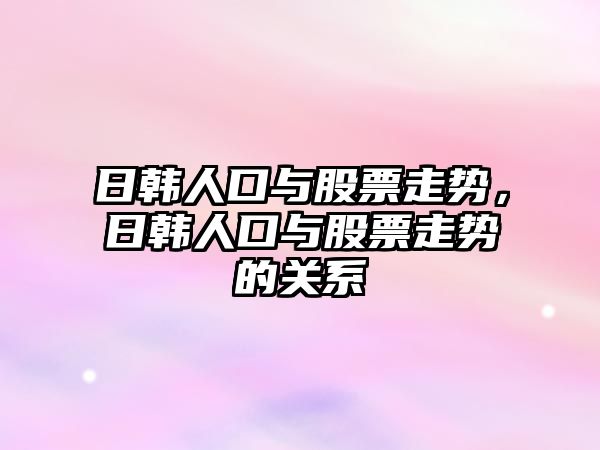 日韩人口与股票走势，日韩人口与股票走势的关系